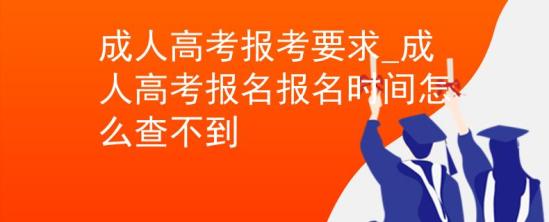 成人高考报考要求_成人高考报名报名时间怎么查不到